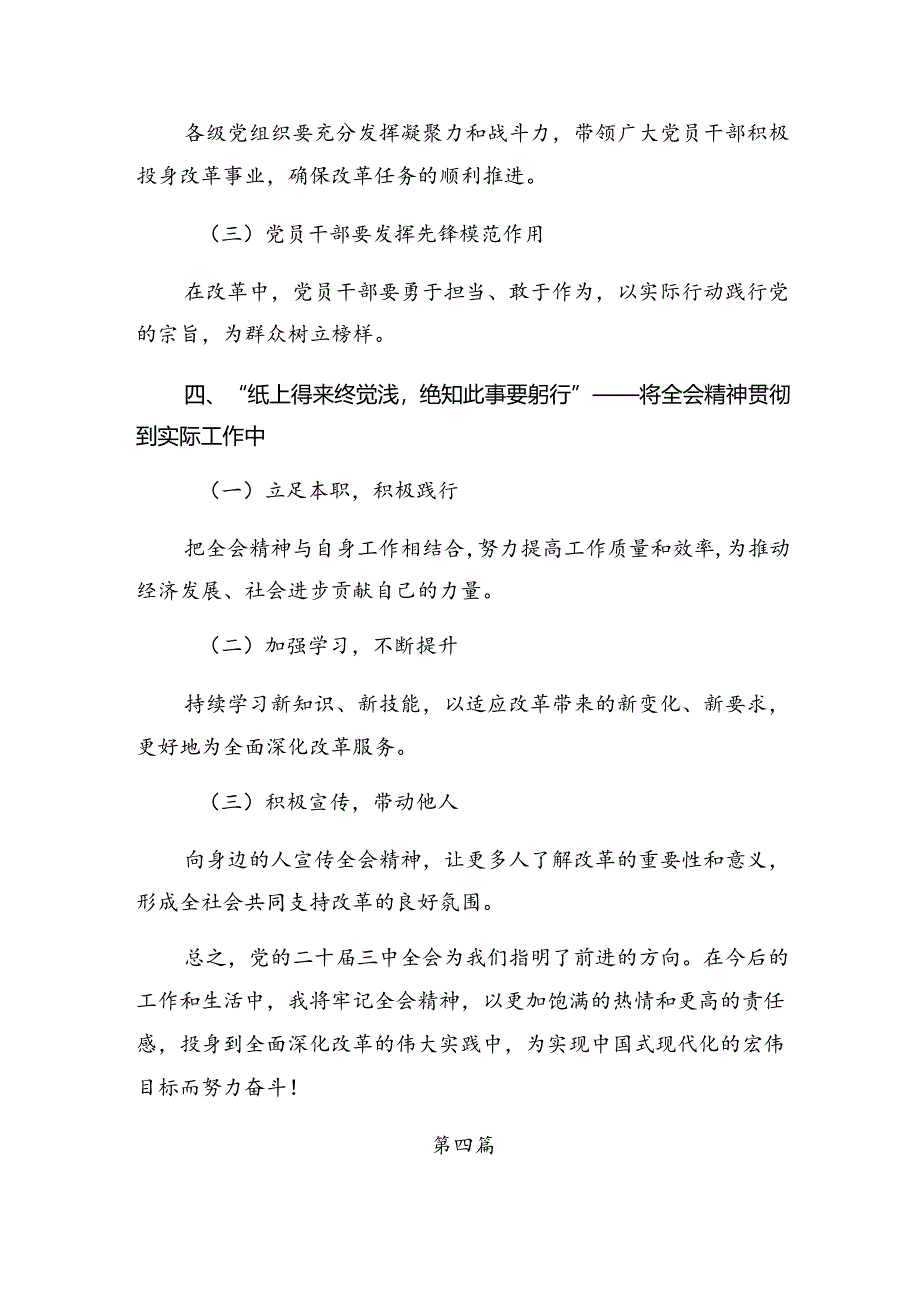 各级党组织要充分发挥凝聚力和战斗力，带领广大党员干部积极投身改革事业，确保改革任务的顺利推进。

（三）党员干部要发挥先锋模范作用

在改革中，党员干部要勇于担当、敢于作为，以实际行动践行党的宗旨，为群众树立榜样。

四、“纸上得来终觉浅，绝知此事要躬行”——将全会精神贯彻到实际工作中

（一）立足本职，积极践行

把全会精神与自身工作相结合，努力提高工作质量和效率，为推动经济发展、社会进步贡献自己的力量。

（二）加强学习，不断提升

持续学习新知识、新技能，以适应改革带来的新变化、新要求，更好地为全面深化改革服务。

（三）积极宣传，带动他人

向身边的人宣传全会精神，让更多人了解改革的重要性和意义，形成全社会共同支持改革的良好氛围。

总之，党的二十届三中全会为我们指明了前进的方向。在今后的工作和生活中，我将牢记全会精神，以更加饱满的热情和更高的责任感，投身到全面深化改革的伟大实践中，为实现中国式现代化的宏伟目标而努力奋斗！

第四篇